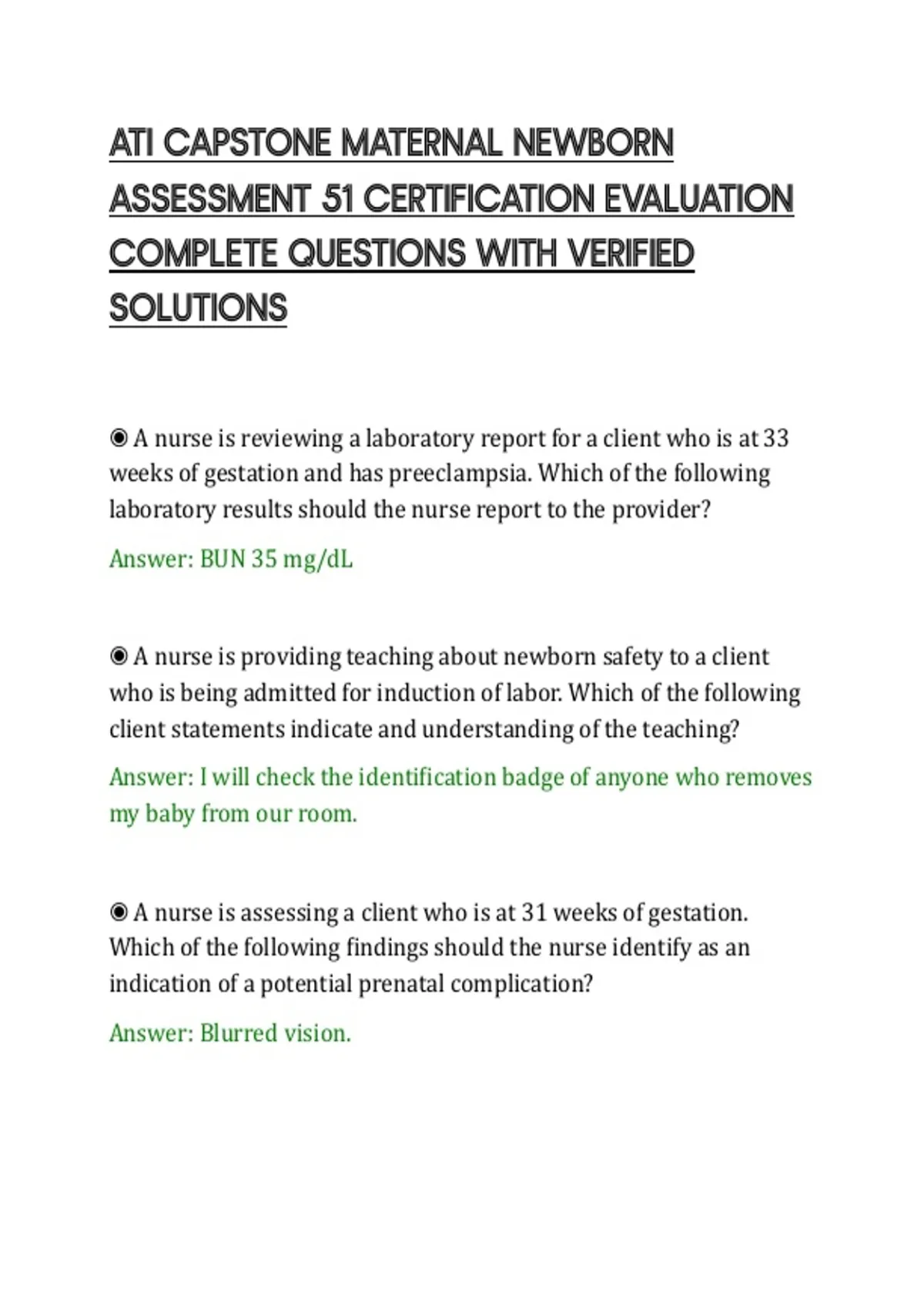 ATI CAPSTONE MATERNAL NEWBORN ASSESSMENT 51 CERTIFICATION EVALUATION COMPLETE QUESTIONS WITH VERIFIED SOLUTIONS

◉ A nurse is reviewing a laboratory report for a client who is at 33 weeks of gestation and has preeclampsia. Which of the following laboratory results should the nurse report to the provider?

Answer: BUN 35 mg/dL

◉ A nurse is providing teaching about newborn safety to a client who is being admitted for induction of labor. Which of the following client statements indicate and understanding of the teaching?

Answer: I will check the identification badge of anyone who removes my baby from our room.

◉ A nurse is assessing a client who is at 31 weeks of gestation. Which of the following findings should the nurse identify as an indication of a potential prenatal complication?

Answer: Blurred vision.